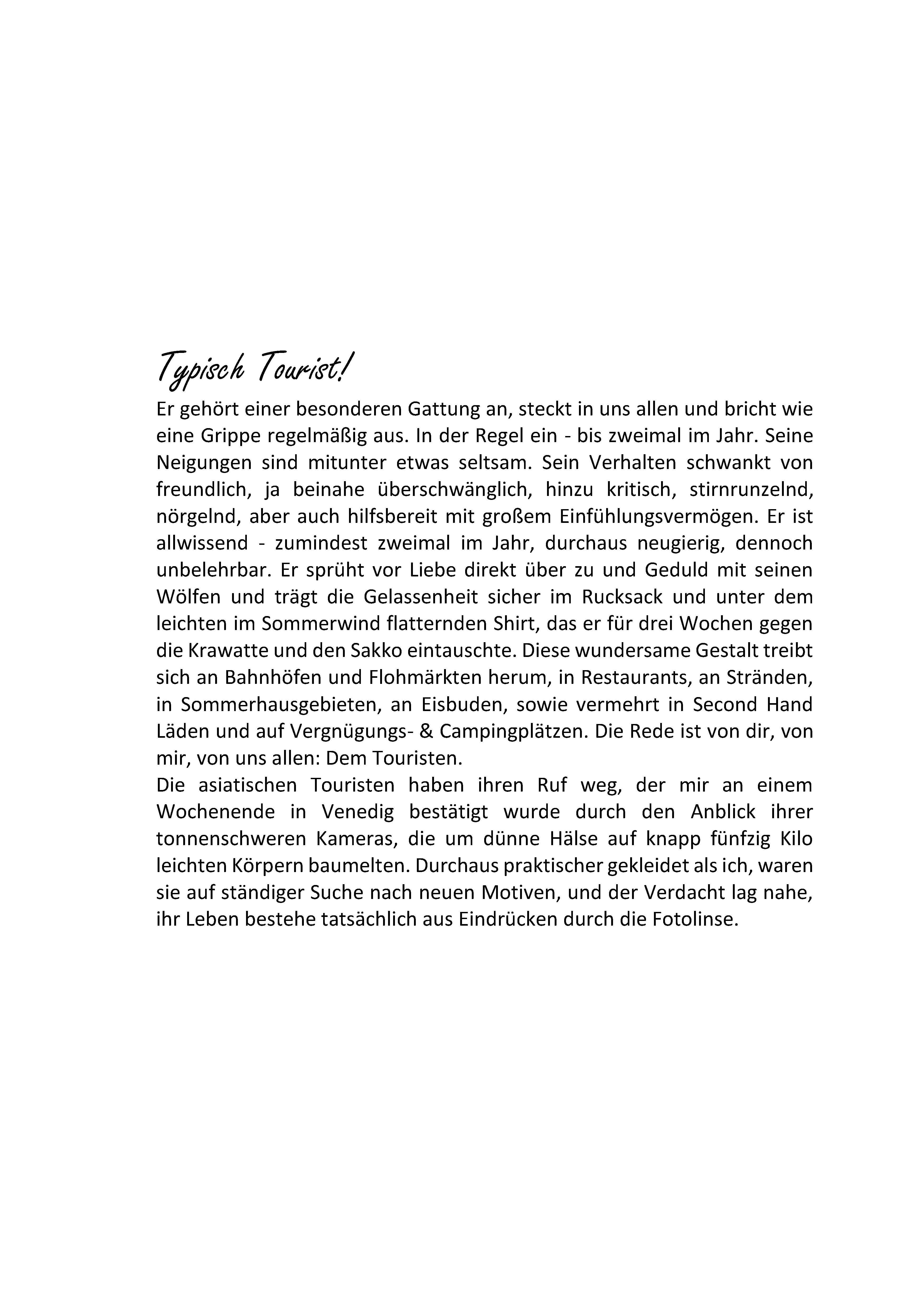 Typisch Tourist!

Er gehört einer besonderen Gattung an, steckt in uns allen und bricht wie eine Grippe regelmäßig aus. In der Regel ein - bis zweimal im Jahr. Seine Neigungen sind mitunter etwas seltsam. Sein Verhalten schwankt von freundlich, ja beinahe überschwänglich, hinzu kritisch, stirnrunzelnd, nörgelnd, aber auch hilfsbereit mit großem Einfühlungsvermögen. Er ist allwissend - zumindest zweimal im Jahr, durchaus neugierig, dennoch unbelehrbar. Er sprüht vor Liebe direkt über zu und Geduld mit seinen Wölfen und trägt die Gelassenheit sicher im Rucksack und unter dem leichten im Sommerwind flatternden Shirt, das er für drei Wochen gegen die Krawatte und den Sakko eintauschte. Diese wundersame Gestalt treibt sich an Bahnhöfen und Flohmärkten herum, in Restaurants, an Stränden, in Sommerhausgebieten, an Eisbuden, sowie vermehrt in Second Hand Läden und auf Vergnügungs- & Campingplätzen. Die Rede ist von dir, von mir, von uns allen: Dem Touristen.
Die asiatischen Touristen haben ihren Ruf weg, der mir an einem Wochenende in Venedig bestätigt wurde durch den Anblick ihrer tonnenschweren Kameras, die um dünne Hälse auf knapp fünfzig Kilo leichten Körpern baumelten. Durchaus praktischer gekleidet als ich, waren sie auf ständiger Suche nach neuen Motiven, und der Verdacht lag nahe, ihr Leben bestehe tatsächlich aus Eindrücken durch die Fotolinse.